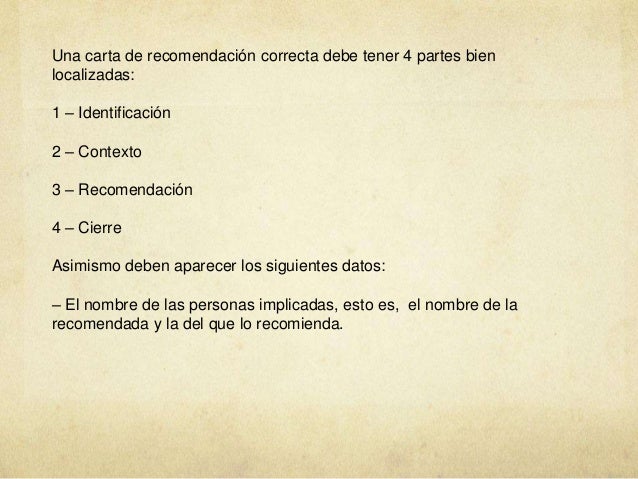 Una carta de recomendación correcta debe tener 4 partes bien localizadas:

1 – Identificación

2 – Contexto

3 – Recomendación

4 – Cierre

Asimismo deben aparecer los siguientes datos:

– El nombre de las personas implicadas, esto es,  el nombre de la recomendada y la del que lo recomienda.